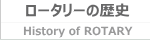 ロータリーの歴史

History of ROTARY